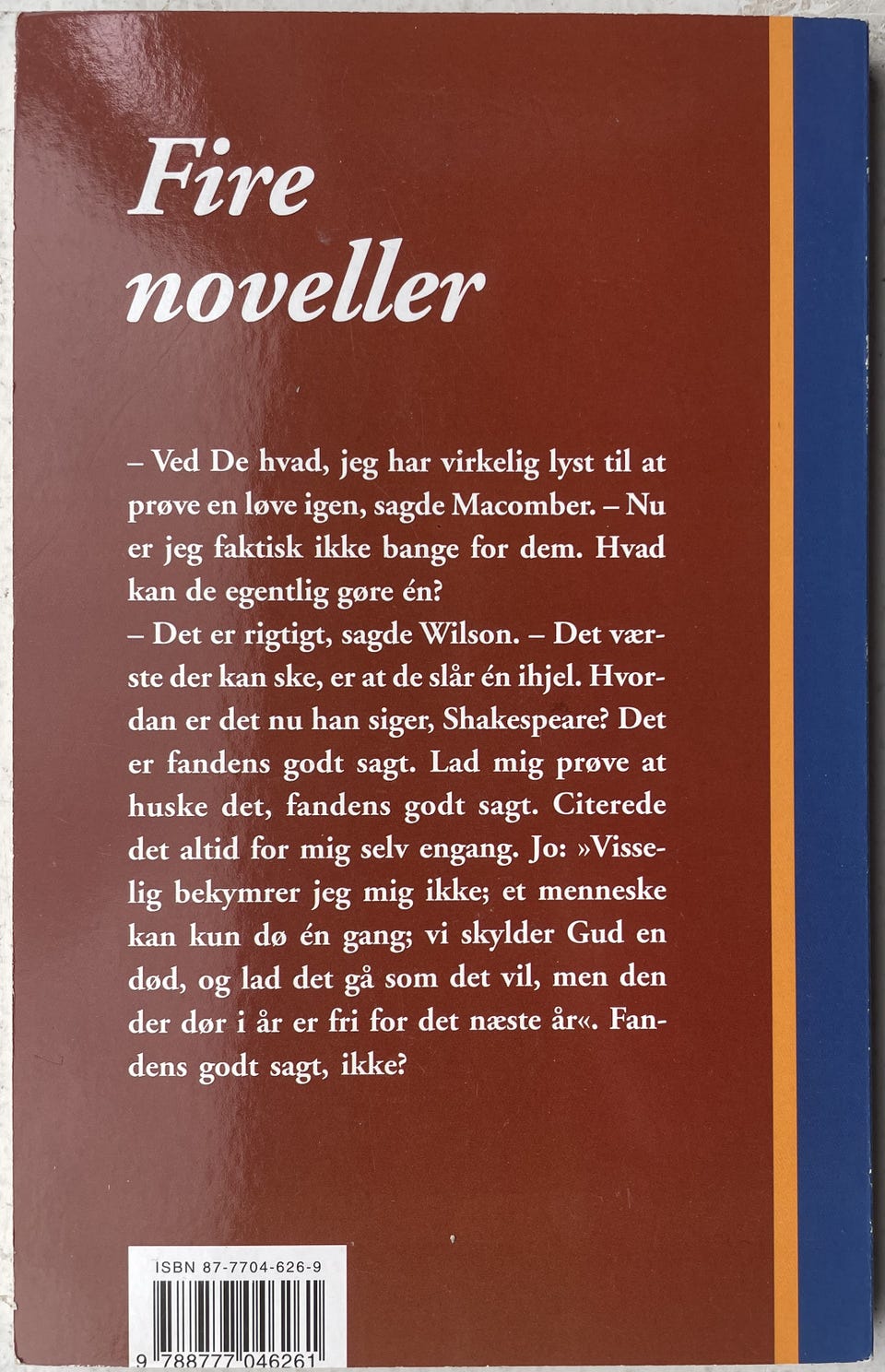 Fire noveller

– Ved De hvad, jeg har virkelig lyst til at prøve en løve igen, sagde Macomber. – Nu er jeg faktisk ikke bange for dem. Hvad kan de egentlig gøre én?
– Det er rigtigt, sagde Wilson. – Det værste der kan ske, er at de slår én ihjel. Hvordan er det nu han siger, Shakespeare? Det er fandens godt sagt. Lad mig prøve at huske det, fandens godt sagt. Citerede det altid for mig selv engang. Jo: »Visselig bekymrer jeg mig ikke; et menneske kan kun dø én gang; vi skylder Gud en død, og lad det gå som det vil, men den der dør i år er fri for det næste år«. Fandens godt sagt, ikke?

ISBN 87-7704-626-9

9 788777 046261